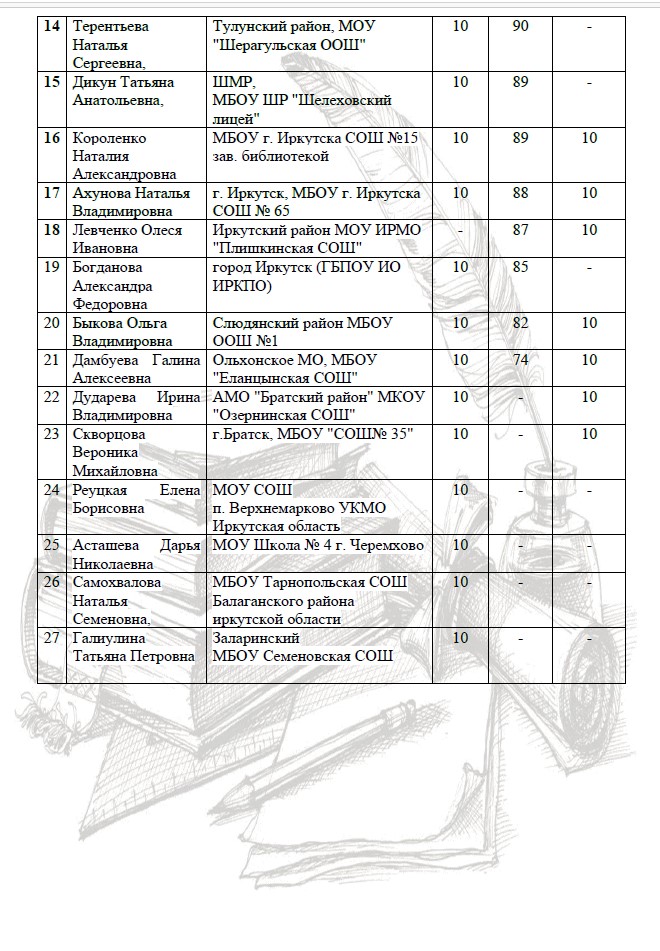 | 14 | Терентьева Наталья Сергеевна, | Тулунский район, МОУ "Шерагульская ООШ" | 10 | 90 | - |
|---|---|---|---|---|---|
| 15 | Дикун Татьяна Анатольевна, | ШМР, МБОУ ШР "Шелеховский лицей" | 10 | 89 | - |
| 16 | Короленко Наталия Александровна | МБОУ г. Иркутска СОШ №15 зав. библиотекой | 10 | 89 | 10 |
| 17 | Ахунова Наталья Владимировна | г. Иркутск, МБОУ г. Иркутска СОШ № 65 | 10 | 88 | 10 |
| 18 | Левченко Олеся Ивановна | Иркутский район МОУ ИРМО "Плишкинская СОШ" | - | 87 | 10 |
| 19 | Богданова Александра Федоровна | город Иркутск (ГБПОУ ИО ИРКПО) | 10 | 85 | - |
| 20 | Быкова Ольга Владимировна | Слюдянский район МБОУ ООШ №1 | 10 | 82 | 10 |
| 21 | Дамбуева Галина Алексеевна | Ольхонское МО, МБОУ "Еланцынская СОШ" | 10 | 74 | 10 |
| 22 | Дударева Ирина Владимировна | АМО "Братский район" МКОУ "Озернинская СОШ" | 10 | - | 10 |
| 23 | Скворцова Вероника Михайловна | г.Братск, МБОУ "СОШ№ 35" | 10 | - | 10 |
| 24 | Реуцкая Елена Борисовна | МОУ СОШ п. Верхнемарково УКМО Иркутская область | 10 | - | - |
| 25 | Асташева Дарья Николаевна | МОУ Школа № 4 г. Черемхово | 10 | - | - |
| 26 | Самохвалова Наталья Семеновна, | МБОУ Тарнопольская СОШ Балаганского района иркутской области | 10 | - | - |
| 27 | Галиулина Татьяна Петровна | Заларинский МБОУ Семеновская СОШ | 10 | - | - |